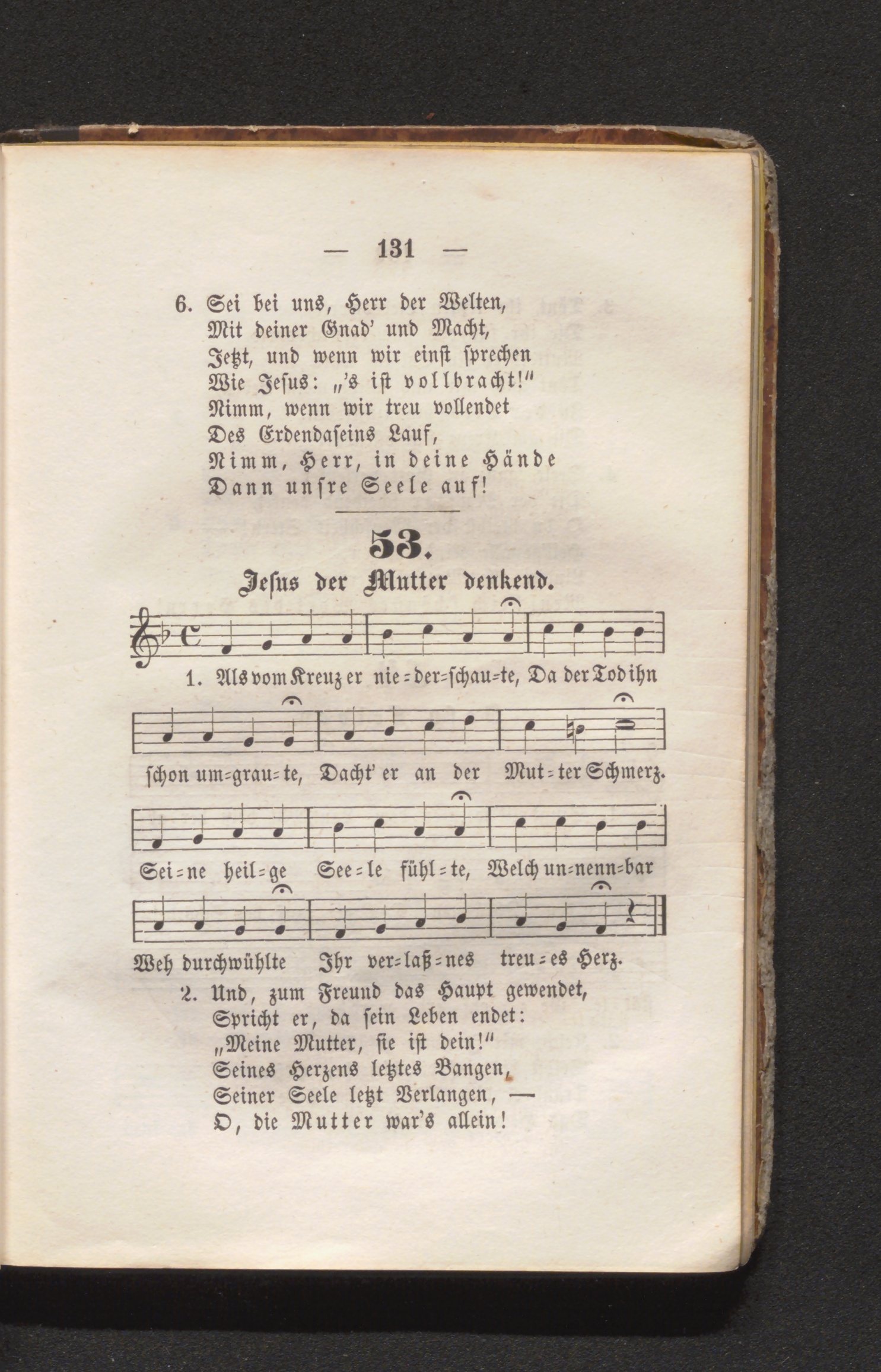 — 131 —

6. Sei bei uns, Herr der Welten,
Mit deiner Gnad' und Macht,
Jetzt, und wenn wir einst sprechen
Wie Jesus: „'s ist vollbracht!"
Nimm, wenn wir treu vollendet
Des Erdendaseins Lauf,
Nimm, Herr, in deine Hände
Dann unsre Seele auf!

53.

Jesus der Mutter denkend.

1. Als vom Kreuz er nie=der=schau=te, Da der Tod ihn schon um=grau=te, Dacht' er an der Mut=ter Schmerz. Sei=ne heil=ge See=le fühl=te, Welch un=nenn=bar Weh durchwühlte Ihr ver=laß=nes treu=es Herz.

2. Und, zum Freund das Haupt gewendet,
Spricht er, da sein Leben endet:
„Meine Mutter, sie ist dein!"
Seines Herzens letztes Bangen,
Seiner Seele letzt Verlangen, —
O, die Mutter war's allein!